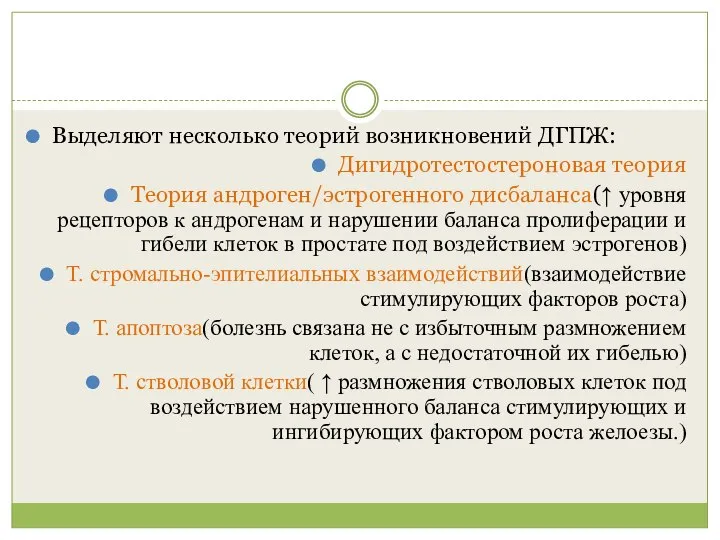 Выделяют несколько теорий возникновений ДГПЖ:

Дигидротестостероновая теория

Теория андроген/эстрогенного дисбаланса(↑ уровня рецепторов к андрогенам и нарушении баланса пролиферации и гибели клеток в простате под воздействием эстрогенов)

Т. стромально-эпителиальных взаимодействий(взаимодействие стимулирующих факторов роста)

Т. апоптоза(болезнь связана не с избыточным размножением клеток, а с недостаточной их гибелью)

Т. стволовой клетки( ↑ размножения стволовых клеток под воздействием нарушенного баланса стимулирующих и ингибирующих фактором роста желоезы.)